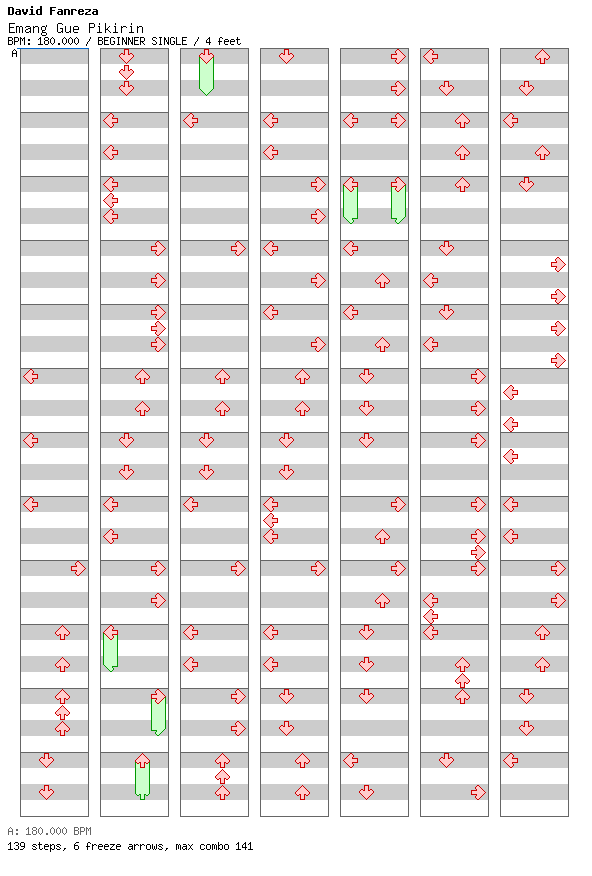 David Fanreza
Emang Gue Pikirin
BPM: 180.000 / BEGINNER SINGLE / 4 feet
A

A: 180.000 BPM
139 steps, 6 freeze arrows, max combo 141